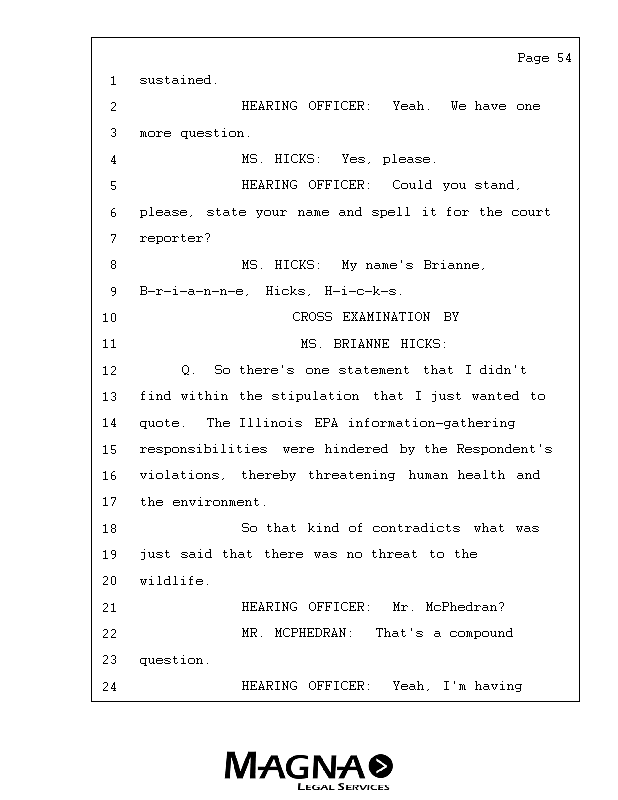 Page 54

1 sustained.

2 HEARING OFFICER: Yeah. We have one

3 more question.

4 MS. HICKS: Yes, please.

5 HEARING OFFICER: Could you stand,

6 please, state your name and spell it for the court

7 reporter?

8 MS. HICKS: My name's Brianne,

9 B-r-i-a-n-n-e, Hicks, H-i-c-k-s.

10 CROSS EXAMINATION BY

11 MS. BRIANNE HICKS:

12 Q. So there's one statement that I didn't

13 find within the stipulation that I just wanted to

14 quote. The Illinois EPA information-gathering

15 responsibilities were hindered by the Respondent's

16 violations, thereby threatening human health and

17 the environment.

18 So that kind of contradicts what was

19 just said that there was no threat to the

20 wildlife.

21 HEARING OFFICER: Mr. McPhedran?

22 MR. MCPHEDRAN: That's a compound

23 question.

24 HEARING OFFICER: Yeah, I'm having

MAGNA
LEGAL SERVICES